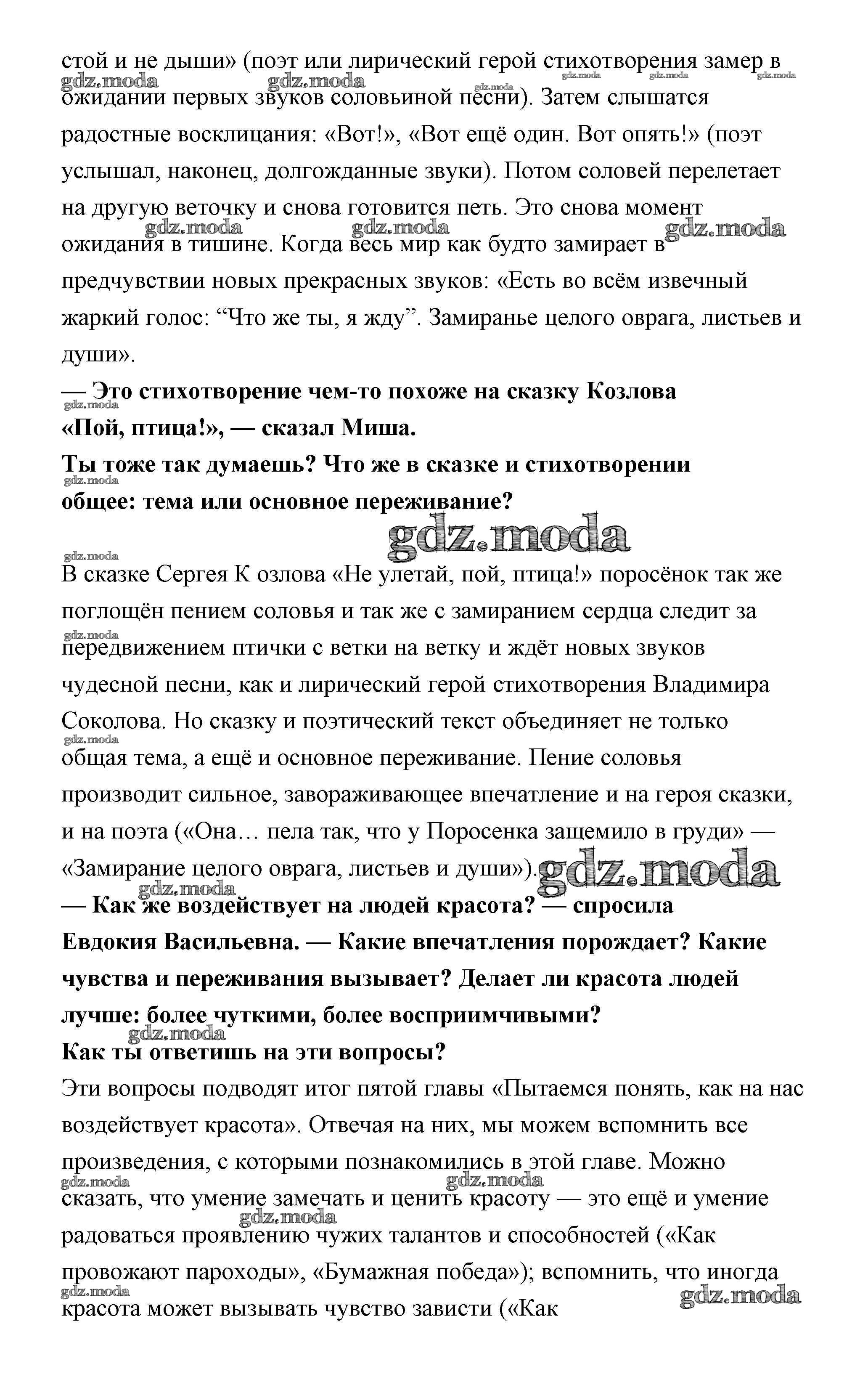 стой и не дыши» (поэт или лирический герой стихотворения замер в ожидании первых звуков соловьиной песни). Затем слышатся радостные восклицания: «Вот!», «Вот ещё один. Вот опять!» (поэт услышал, наконец, долгожданные звуки). Потом соловей перелетает на другую веточку и снова готовится петь. Это снова момент ожидания в тишине. Когда весь мир как будто замирает в предчувствии новых прекрасных звуков: «Есть во всём извечный жаркий голос: “Что же ты, я жду”. Замиранье целого оврага, листьев и души».

— Это стихотворение чем-то похоже на сказку Козлова «Пой, птица!», — сказал Миша.
Ты тоже так думаешь? Что же в сказке и стихотворении общее: тема или основное переживание?

gdz.moda

В сказке Сергея К озлова «Не улетай, пой, птица!» поросёнок так же поглощён пением соловья и так же с замиранием сердца следит за передвижением птички с ветки на ветку и ждёт новых звуков чудесной песни, как и лирический герой стихотворения Владимира Соколова. Но сказку и поэтический текст объединяет не только общая тема, а ещё и основное переживание. Пение соловья производит сильное, завораживающее впечатление и на героя сказки, и на поэта («Она… пела так, что у Поросенка защемило в груди» — «Замирание целого оврага, листьев и души»).

— Как же воздействует на людей красота? — спросила Евдокия Васильевна. — Какие впечатления порождает? Какие чувства и переживания вызывает? Делает ли красота людей лучше: более чуткими, более восприимчивыми?
Как ты ответишь на эти вопросы?

Эти вопросы подводят итог пятой главы «Пытаемся понять, как на нас воздействует красота». Отвечая на них, мы можем вспомнить все произведения, с которыми познакомились в этой главе. Можно сказать, что умение замечать и ценить красоту — это ещё и умение радоваться проявлению чужих талантов и способностей («Как провожают пароходы», «Бумажная победа»); вспомнить, что иногда красота может вызывать чувство зависти («Как